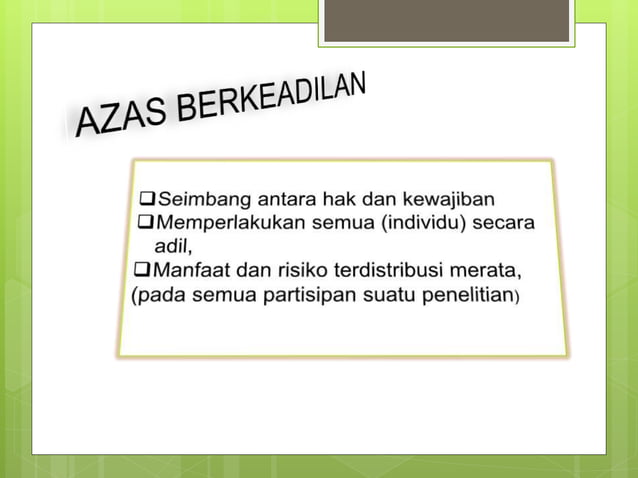 AZAS BERKEADILAN

❑Seimbang antara hak dan kewajiban
❑Memperlakukan semua (individu) secara adil,
❑Manfaat dan risiko terdistribusi merata, (pada semua partisipan suatu penelitian)